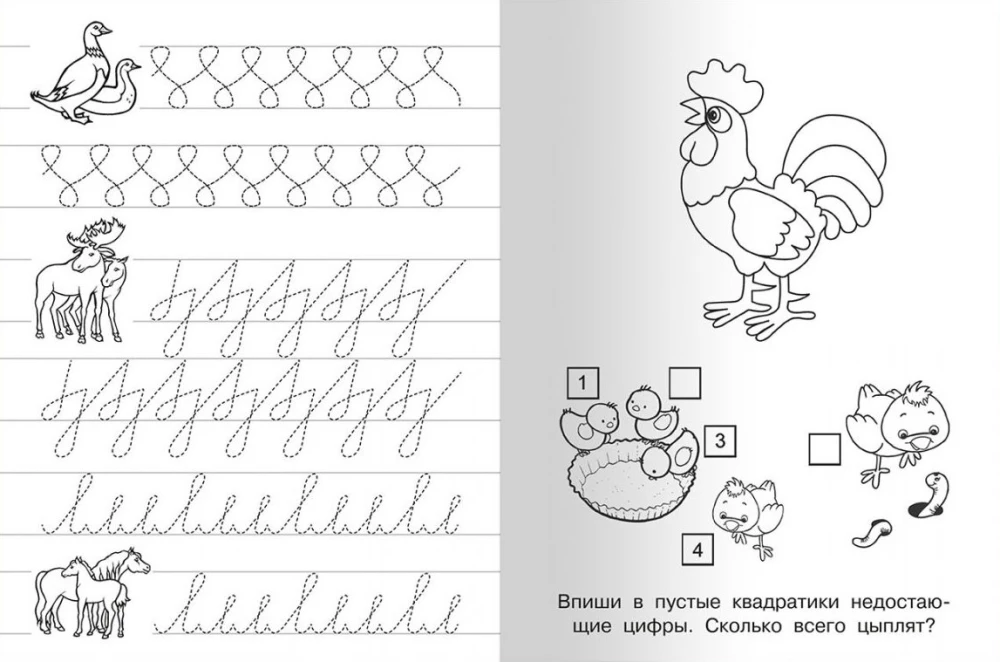 1

3

4

Впиши в пустые квадратики недостающие цифры. Сколько всего цыплят?